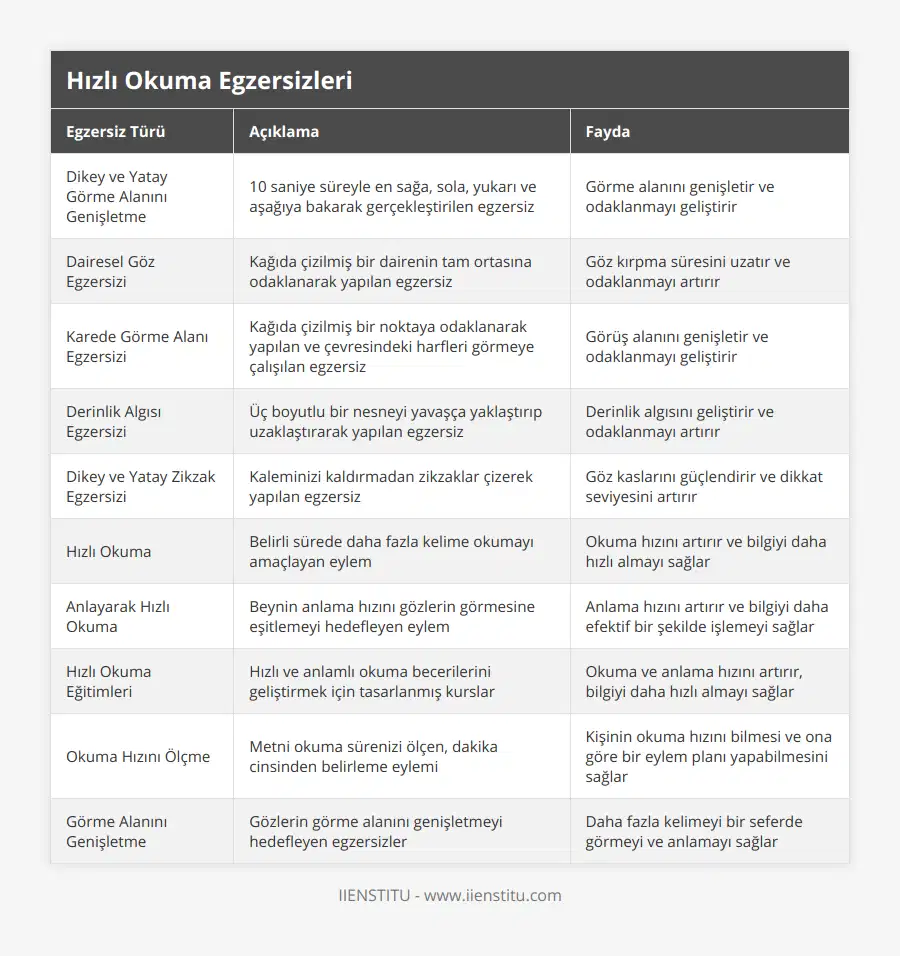 Hızlı Okuma Egzersizleri

| Egzersiz Türü | Açıklama | Fayda |
|---|---|---|
| Dikey ve Yatay Görme Alanını Genişletme | 10 saniye süreyle en sağa, sola, yukarı ve aşağıya bakarak gerçekleştirilen egzersiz | Görme alanını genişletir ve odaklanmayı geliştirir |
| Dairesel Göz Egzersizi | Kağıda çizilmiş bir dairenin tam ortasına odaklanarak yapılan egzersiz | Göz kırpma süresini uzatır ve odaklanmayı artırır |
| Karede Görme Alanı Egzersizi | Kağıda çizilmiş bir noktaya odaklanarak yapılan ve çevresindeki harfleri görmeye çalışılan egzersiz | Görüş alanını genişletir ve odaklanmayı geliştirir |
| Derinlik Algısı Egzersizi | Üç boyutlu bir nesneyi yavaşça yaklaştırıp uzaklaştırarak yapılan egzersiz | Derinlik algısını geliştirir ve odaklanmayı artırır |
| Dikey ve Yatay Zikzak Egzersizi | Kaleminizi kaldırmadan zikzaklar çizerek yapılan egzersiz | Göz kaslarını güçlendirir ve dikkat seviyesini artırır |
| Hızlı Okuma | Belirli sürede daha fazla kelime okumayı amaçlayan eylem | Okuma hızını artırır ve bilgiyi daha hızlı almayı sağlar |
| Anlayarak Hızlı Okuma | Beynin anlama hızını gözlerin görmesine eşitlemeyi hedefleyen eylem | Anlama hızını artırır ve bilgiyi daha efektif bir şekilde işlemeyi sağlar |
| Hızlı Okuma Eğitimleri | Hızlı ve anlamlı okuma becerilerini geliştirmek için tasarlanmış kurslar | Okuma ve anlama hızını artırır, bilgiyi daha hızlı almayı sağlar |
| Okuma Hızını Ölçme | Metni okuma sürenizi ölçen, dakika cinsinden belirleme eylemi | Kişinin okuma hızını bilmesi ve ona göre bir eylem planı yapabilmesini sağlar |
| Görme Alanını Genişletme | Gözlerin görme alanını genişletmeyi hedefleyen egzersizler | Daha fazla kelimeyi bir seferde görmeyi ve anlamayı sağlar |

IIENSTITU - www.iienstitu.com